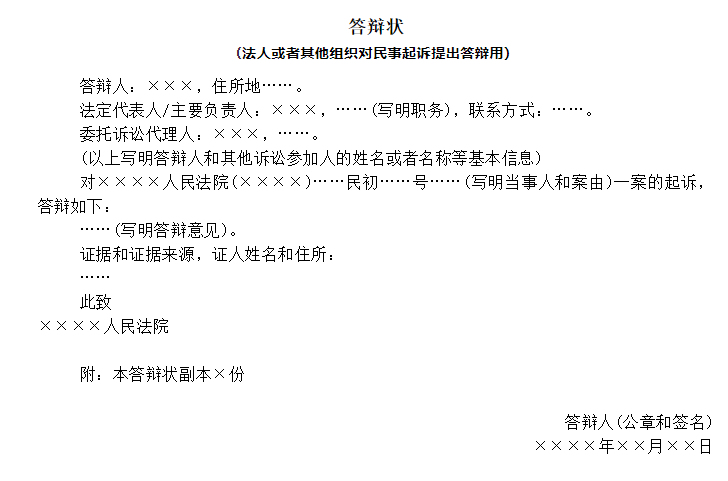 答辩状

（法人或者其他组织对民事起诉提出答辩用）

答辩人：×××，住所地……。

法定代表人/主要负责人：×××，……（写明职务），联系方式：……。

委托诉讼代理人：×××，……。

（以上写明答辩人和其他诉讼参加人的姓名或者名称等基本信息）

对××××人民法院（××××）……民初……号……（写明当事人和案由）一案的起诉，答辩如下：

……（写明答辩意见）。

证据和证据来源，证人姓名和住所：

……

此致

××××人民法院

附：本答辩状副本×份

答辩人（公章和签名）

××××年××月××日